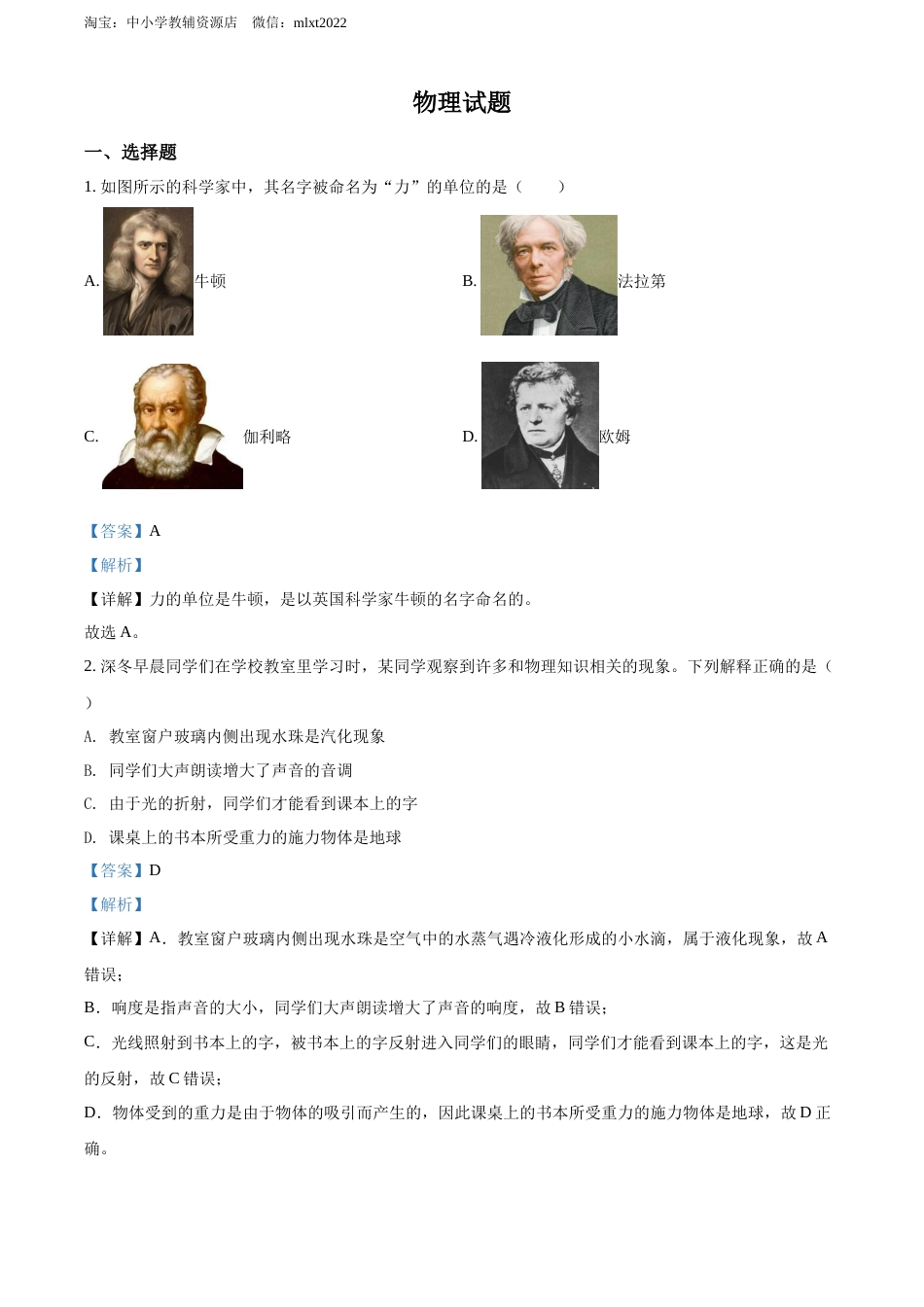 淘宝：中小学教辅资源店　微信：mlxt2022

物理试题

一、选择题

1. 如图所示的科学家中，其名字被命名为“力”的单位的是（　　）

A. 牛顿

B. 法拉第

C. 伽利略

D. 欧姆

【答案】A

【解析】

【详解】力的单位是牛顿，是以英国科学家牛顿的名字命名的。

故选 A。

2. 深冬早晨同学们在学校教室里学习时，某同学观察到许多和物理知识相关的现象。下列解释正确的是（　　）

A. 教室窗户玻璃内侧出现水珠是汽化现象

B. 同学们大声朗读增大了声音的音调

C. 由于光的折射，同学们才能看到课本上的字

D. 课桌上的书本所受重力的施力物体是地球

【答案】D

【解析】

【详解】A．教室窗户玻璃内侧出现水珠是空气中的水蒸气遇冷液化形成的小水滴，属于液化现象，故 A 错误；

B．响度是指声音的大小，同学们大声朗读增大了声音的响度，故 B 错误；

C．光线照射到书本上的字，被书本上的字反射进入同学们的眼睛，同学们才能看到课本上的字，这是光的反射，故 C 错误；

D．物体受到的重力是由于物体的吸引而产生的，因此课桌上的书本所受重力的施力物体是地球，故 D 正确。